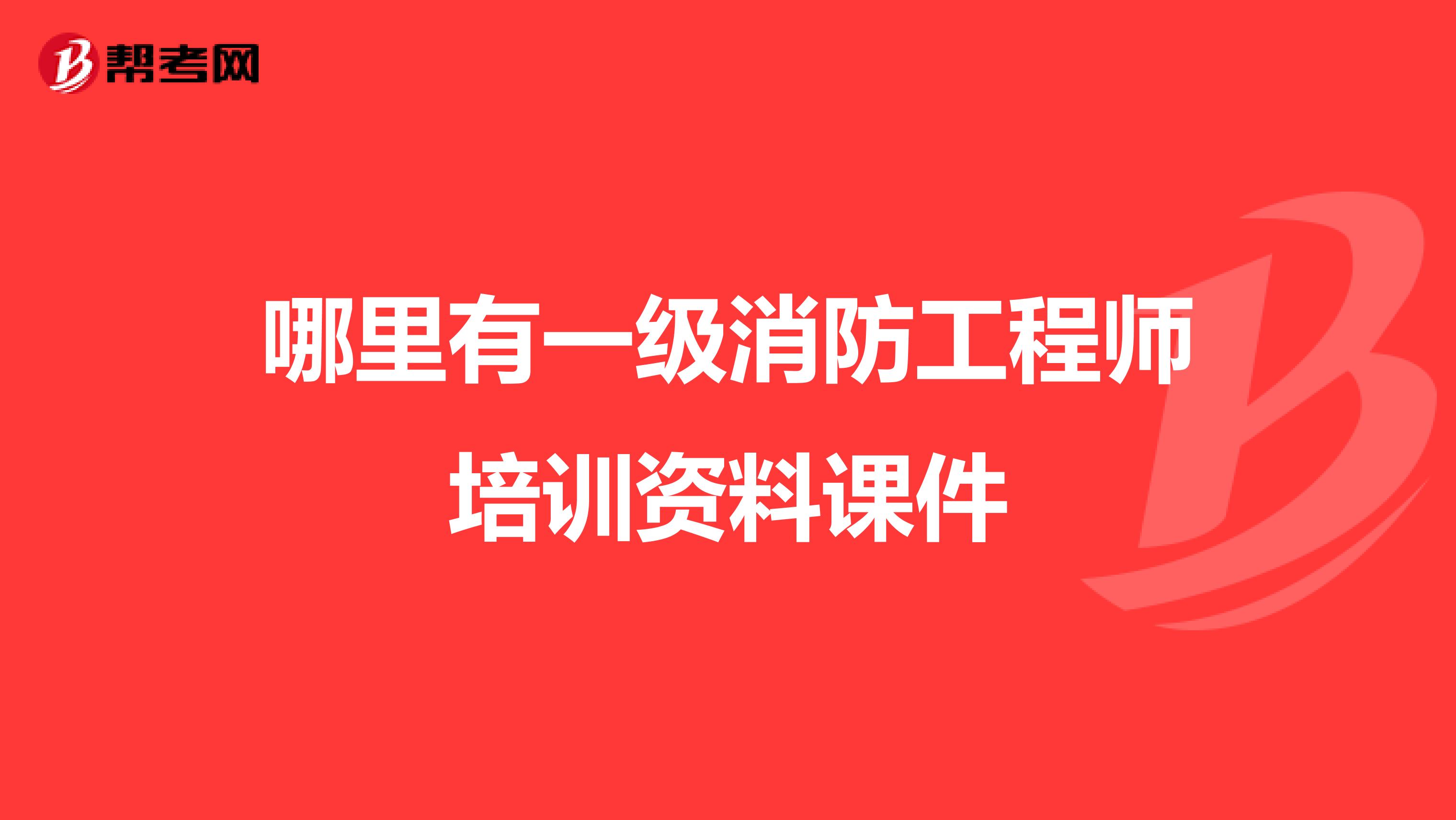 帮考网

哪里有一级消防工程师培训资料课件